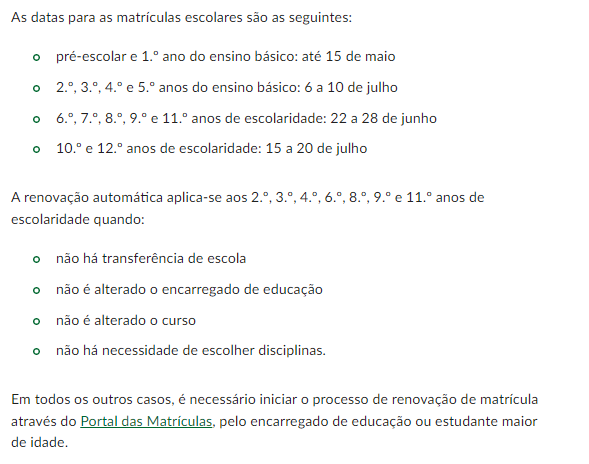 As datas para as matrículas escolares são as seguintes:

- pré-escolar e 1.º ano do ensino básico: até 15 de maio
- 2.º, 3.º, 4.º e 5.º anos do ensino básico: 6 a 10 de julho
- 6.º, 7.º, 8.º, 9.º e 11.º anos de escolaridade: 22 a 28 de junho
- 10.º e 12.º anos de escolaridade: 15 a 20 de julho

A renovação automática aplica-se aos 2.º, 3.º, 4.º, 6.º, 8.º, 9.º e 11.º anos de escolaridade quando:

- não há transferência de escola
- não é alterado o encarregado de educação
- não é alterado o curso
- não há necessidade de escolher disciplinas.

Em todos os outros casos, é necessário iniciar o processo de renovação de matrícula através do Portal das Matrículas, pelo encarregado de educação ou estudante maior de idade.